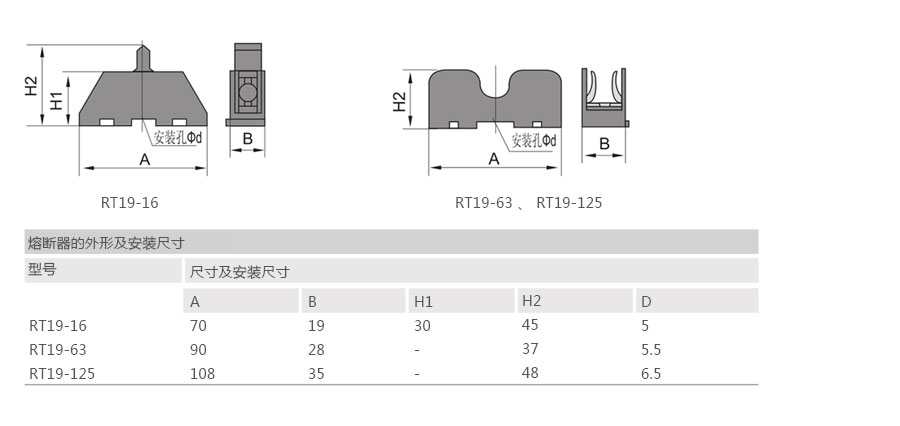 H2
H1
安装孔Φd
A
B
RT19-16

H2
安装孔Φd
A
B
RT19-63 、 RT19-125

熔断器的外形及安装尺寸

| 型号 | 尺寸及安装尺寸 | | | | |
|---|---|---|---|---|---|
| | A | B | H1 | H2 | D |
| RT19-16 | 70 | 19 | 30 | 45 | 5 |
| RT19-63 | 90 | 28 | - | 37 | 5.5 |
| RT19-125 | 108 | 35 | - | 48 | 6.5 |